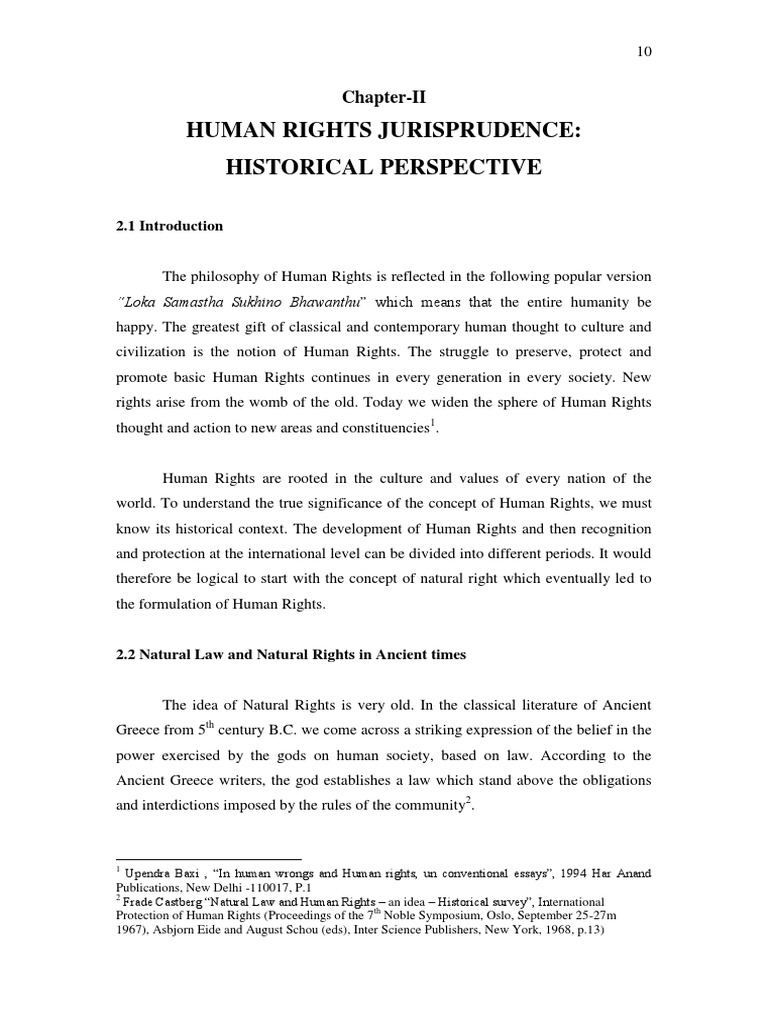 10

Chapter-II

HUMAN RIGHTS JURISPRUDENCE:

HISTORICAL PERSPECTIVE

2.1 Introduction

The philosophy of Human Rights is reflected in the following popular version "Loka Samastha Sukhino Bhawanthu" which means that the entire humanity be happy. The greatest gift of classical and contemporary human thought to culture and civilization is the notion of Human Rights. The struggle to preserve, protect and promote basic Human Rights continues in every generation in every society. New rights arise from the womb of the old. Today we widen the sphere of Human Rights thought and action to new areas and constituencies$^{1}$.

Human Rights are rooted in the culture and values of every nation of the world. To understand the true significance of the concept of Human Rights, we must know its historical context. The development of Human Rights and then recognition and protection at the international level can be divided into different periods. It would therefore be logical to start with the concept of natural right which eventually led to the formulation of Human Rights.

2.2 Natural Law and Natural Rights in Ancient times

The idea of Natural Rights is very old. In the classical literature of Ancient Greece from 5th century B.C. we come across a striking expression of the belief in the power exercised by the gods on human society, based on law. According to the Ancient Greece writers, the god establishes a law which stand above the obligations and interdictions imposed by the rules of the community$^{2}$.

$^{1}$ Upendra Baxi , "In human wrongs and Human rights, un conventional essays", 1994 Har Anand Publications, New Delhi -110017, P.1
$^{2}$ Frade Castberg "Natural Law and Human Rights – an idea – Historical survey", International Protection of Human Rights (Proceedings of the 7th Noble Symposium, Oslo, September 25-27m 1967), Asbjorn Eide and August Schou (eds), Inter Science Publishers, New York, 1968, p.13)